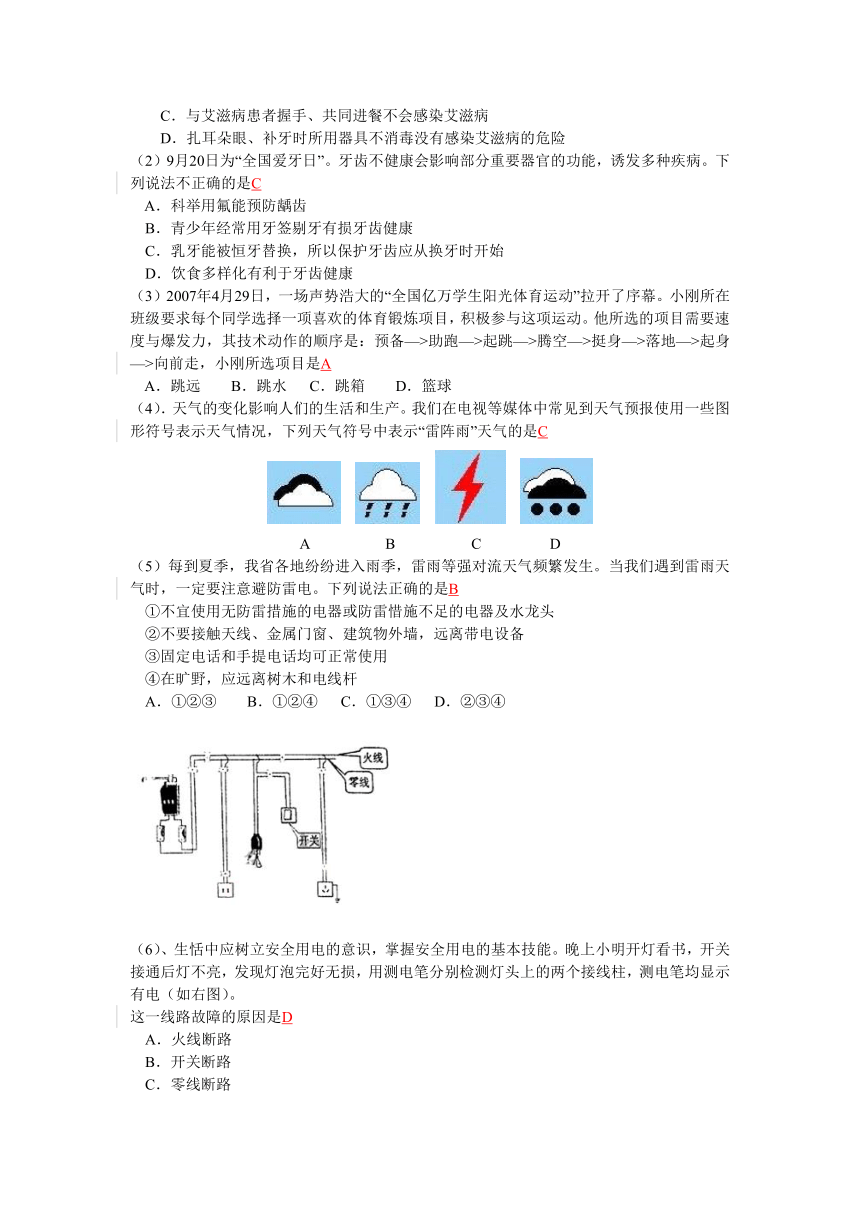 C．与艾滋病患者握手、共同进餐不会感染艾滋病
D．扎耳朵眼、补牙时所用器具不消毒没有感染艾滋病的危险

（2）9月20日为“全国爱牙日”。牙齿不健康会影响部分重要器官的功能，诱发多种疾病。下列说法不正确的是C
A．科举用氟能预防龋齿
B．青少年经常用牙签剔牙有损牙齿健康
C．乳牙能被恒牙替换，所以保护牙齿应从换牙时开始
D．饮食多样化有利于牙齿健康

（3）2007年4月29日，一场声势浩大的“全国亿万学生阳光体育运动”拉开了序幕。小刚所在班级要求每个同学选择一项喜欢的体育锻炼项目，积极参与这项运动。他所选的项目需要速度与爆发力，其技术动作的顺序是：预备—>助跑—>起跳—>腾空—>挺身—>落地—>起身—>向前走，小刚所选项目是A
A．跳远　B．跳水　C．跳箱　D．篮球

（4）.天气的变化影响人们的生活和生产。我们在电视等媒体中常见到天气预报使用一些图形符号表示天气情况，下列天气符号中表示“雷阵雨”天气的是C

A　B　C　D

（5）每到夏季，我省各地纷纷进入雨季，雷雨等强对流天气频繁发生。当我们遇到雷雨天气时，一定要注意避防雷电。下列说法正确的是B
①不宜使用无防雷措施的电器或防雷措施不足的电器及水龙头
②不要接触天线、金属门窗、建筑物外墙，远离带电设备
③固定电话和手提电话均可正常使用
④在旷野，应远离树木和电线杆
A．①②③　B．①②④　C．①③④　D．②③④

火线
零线
开关

（6）、生恬中应树立安全用电的意识，掌握安全用电的基本技能。晚上小明开灯看书，开关接通后灯不亮，发现灯泡完好无损，用测电笔分别检测灯头上的两个接线柱，测电笔均显示有电（如右图）。
这一线路故障的原因是D
A．火线断路
B．开关断路
C．零线断路